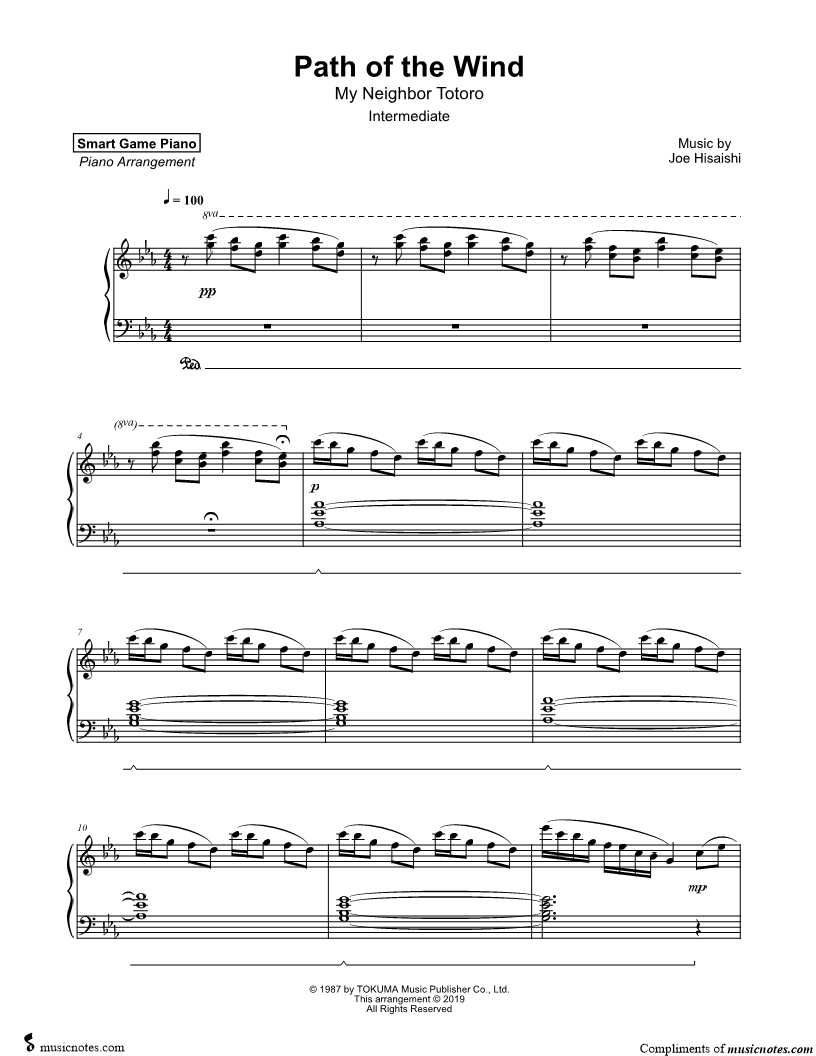 Path of the Wind
My Neighbor Totoro
Intermediate

Smart Game Piano
Piano Arrangement

Music by
Joe Hisaishi

♩ = 100
8va

pp

Ped.

4
(8va)

p

7

10

mp

© 1987 by TOKUMA Music Publisher Co., Ltd.
This arrangement © 2019
All Rights Reserved

musicnotes.com

Compliments of musicnotes.com